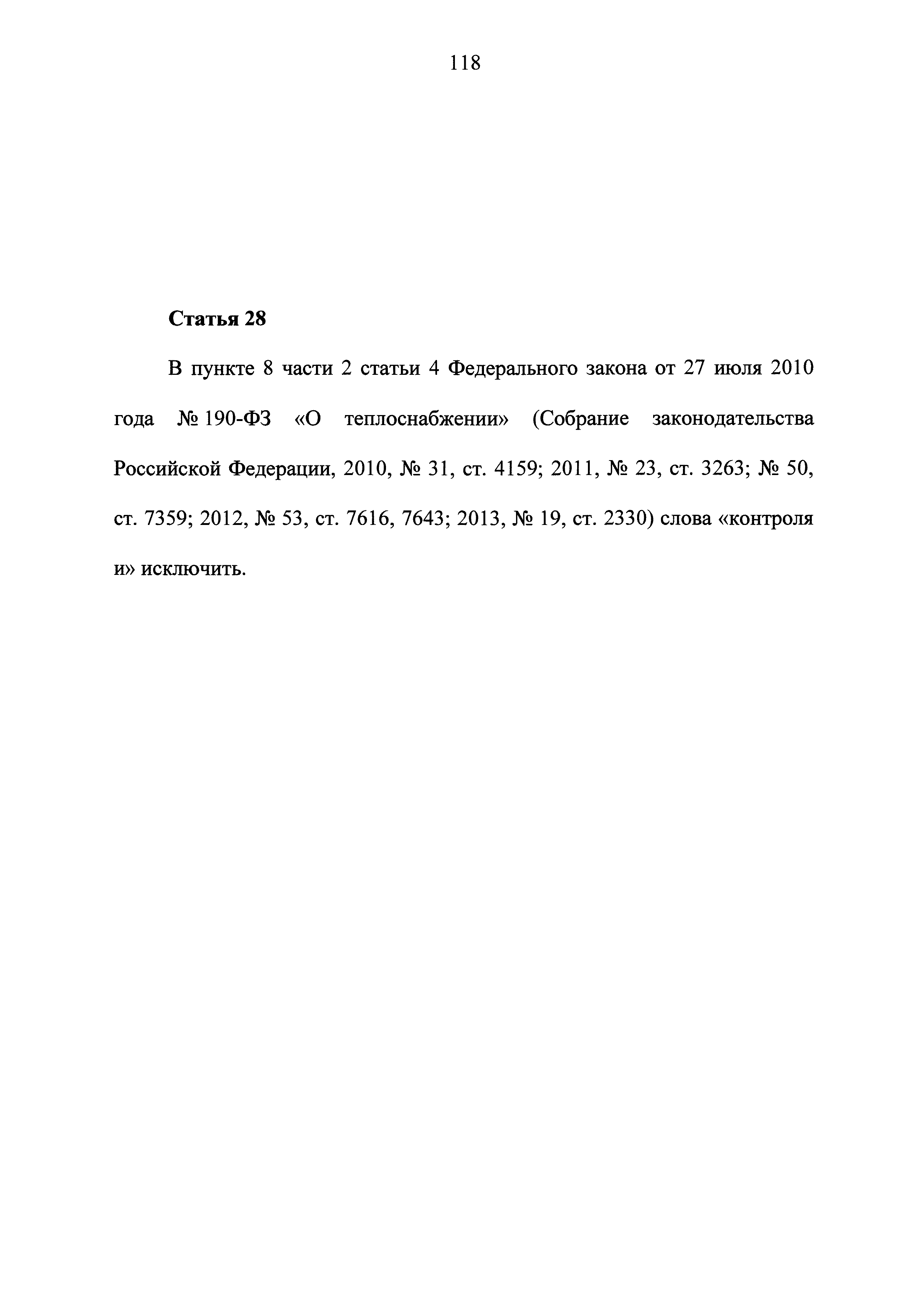 118

Статья 28

В пункте 8 части 2 статьи 4 Федерального закона от 27 июля 2010 года № 190-ФЗ «О теплоснабжении» (Собрание законодательства Российской Федерации, 2010, № 31, ст. 4159; 2011, № 23, ст. 3263; № 50, ст. 7359; 2012, № 53, ст. 7616, 7643; 2013, № 19, ст. 2330) слова «контроля и» исключить.